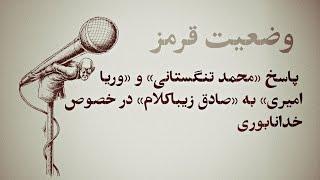 وضعیت قرمز

پاسخ «محمد تنگستانی» و «وریا امیری» به «صادق زیباکلام» در خصوص خداناباوری